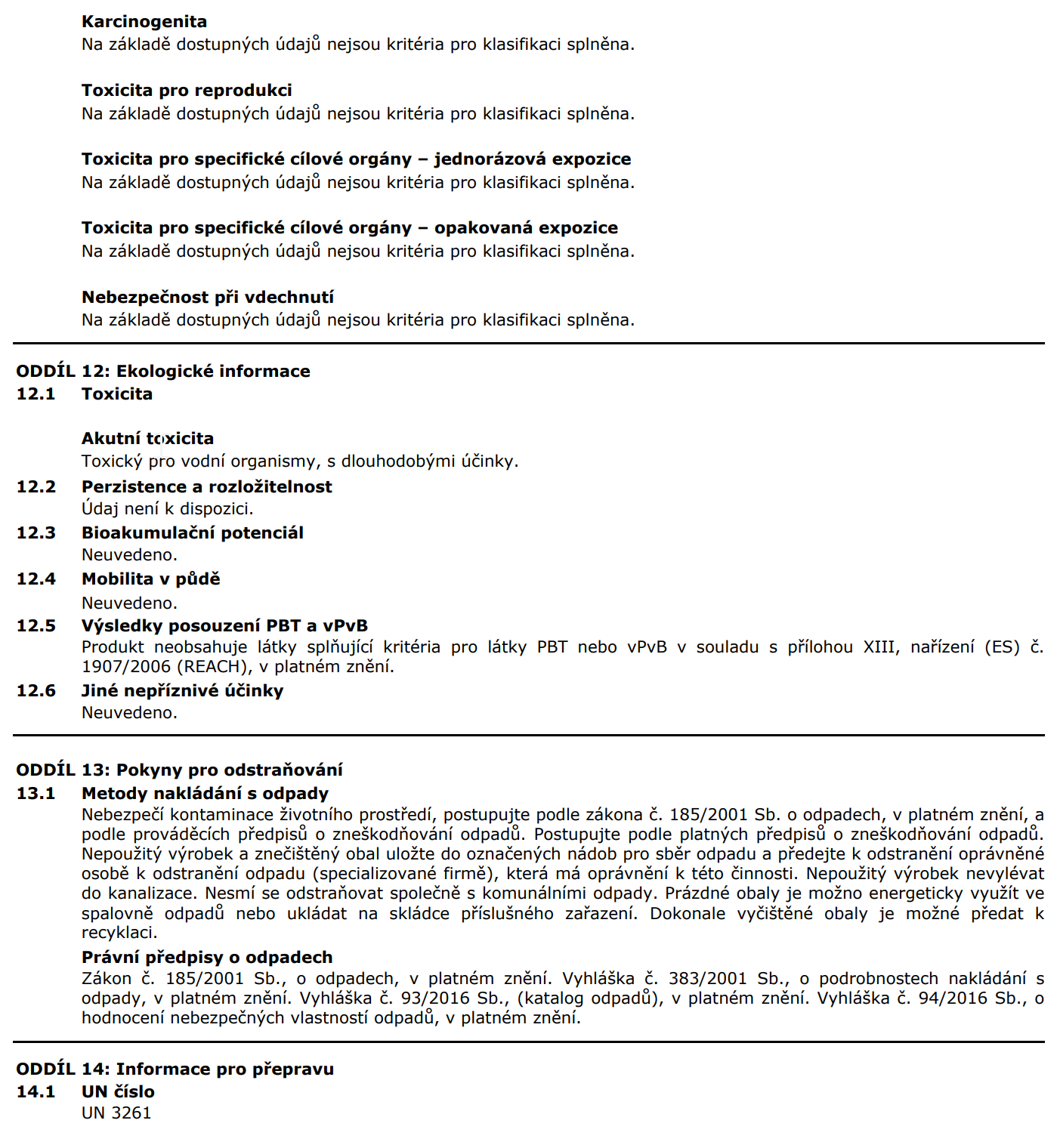 Karcinogenita
Na základě dostupných údajů nejsou kritéria pro klasifikaci splněna.

Toxicita pro reprodukci
Na základě dostupných údajů nejsou kritéria pro klasifikaci splněna.

Toxicita pro specifické cílové orgány – jednorázová expozice
Na základě dostupných údajů nejsou kritéria pro klasifikaci splněna.

Toxicita pro specifické cílové orgány – opakovaná expozice
Na základě dostupných údajů nejsou kritéria pro klasifikaci splněna.

Nebezpečnost při vdechnutí
Na základě dostupných údajů nejsou kritéria pro klasifikaci splněna.

ODDÍL 12: Ekologické informace
12.1 Toxicita

Akutní toxicita
Toxický pro vodní organismy, s dlouhodobými účinky.
12.2 Perzistence a rozložitelnost
Údaj není k dispozici.
12.3 Bioakumulační potenciál
Neuvedeno.
12.4 Mobilita v půdě
Neuvedeno.
12.5 Výsledky posouzení PBT a vPvB
Produkt neobsahuje látky splňující kritéria pro látky PBT nebo vPvB v souladu s přílohou XIII, nařízení (ES) č. 1907/2006 (REACH), v platném znění.
12.6 Jiné nepříznivé účinky
Neuvedeno.

ODDÍL 13: Pokyny pro odstraňování
13.1 Metody nakládání s odpady
Nebezpečí kontaminace životního prostředí, postupujte podle zákona č. 185/2001 Sb. o odpadech, v platném znění, a podle prováděcích předpisů o zneškodňování odpadů. Postupujte podle platných předpisů o zneškodňování odpadů. Nepoužitý výrobek a znečištěný obal uložte do označených nádob pro sběr odpadu a předejte k odstranění oprávněné osobě k odstranění odpadu (specializované firmě), která má oprávnění k této činnosti. Nepoužitý výrobek nevylévat do kanalizace. Nesmí se odstraňovat společně s komunálními odpady. Prázdné obaly je možno energeticky využít ve spalovně odpadů nebo ukládat na skládce příslušného zařazení. Dokonale vyčištěné obaly je možné předat k recyklaci.
Právní předpisy o odpadech
Zákon č. 185/2001 Sb., o odpadech, v platném znění. Vyhláška č. 383/2001 Sb., o podrobnostech nakládání s odpady, v platném znění. Vyhláška č. 93/2016 Sb., (katalog odpadů), v platném znění. Vyhláška č. 94/2016 Sb., o hodnocení nebezpečných vlastností odpadů, v platném znění.

ODDÍL 14: Informace pro přepravu
14.1 UN číslo
UN 3261